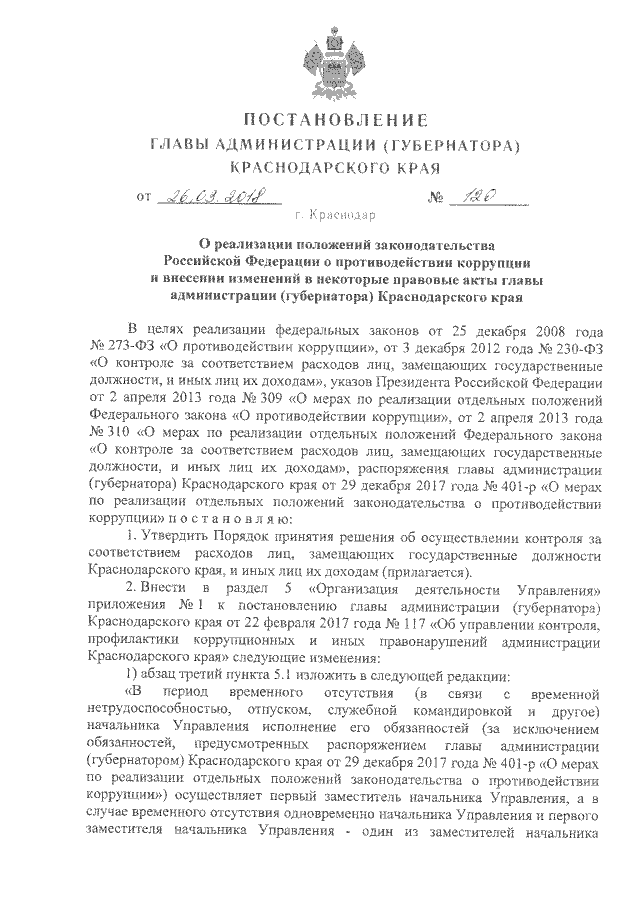 ПОСТАНОВЛЕНИЕ
ГЛАВЫ АДМИНИСТРАЦИИ (ГУБЕРНАТОРА)
КРАСНОДАРСКОГО КРАЯ

от 26.03.2018 № 120

г. Краснодар

О реализации положений законодательства Российской Федерации о противодействии коррупции и внесении изменений в некоторые правовые акты главы администрации (губернатора) Краснодарского края

В целях реализации федеральных законов от 25 декабря 2008 года № 273-ФЗ «О противодействии коррупции», от 3 декабря 2012 года № 230-ФЗ «О контроле за соответствием расходов лиц, замещающих государственные должности, и иных лиц их доходам», указов Президента Российской Федерации от 2 апреля 2013 года № 309 «О мерах по реализации отдельных положений Федерального закона «О противодействии коррупции», от 2 апреля 2013 года № 310 «О мерах по реализации отдельных положений Федерального закона «О контроле за соответствием расходов лиц, замещающих государственные должности, и иных лиц их доходам», распоряжения главы администрации (губернатора) Краснодарского края от 29 декабря 2017 года № 401-р «О мерах по реализации отдельных положений законодательства о противодействии коррупции» п о с т а н о в л я ю:

1. Утвердить Порядок принятия решения об осуществлении контроля за соответствием расходов лиц, замещающих государственные должности Краснодарского края, и иных лиц их доходам (прилагается).

2. Внести в раздел 5 «Организация деятельности Управления» приложения № 1 к постановлению главы администрации (губернатора) Краснодарского края от 22 февраля 2017 года № 117 «Об управлении контроля, профилактики коррупционных и иных правонарушений администрации Краснодарского края» следующие изменения:

1) абзац третий пункта 5.1 изложить в следующей редакции:

«В период временного отсутствия (в связи с временной нетрудоспособностью, отпуском, служебной командировкой и другое) начальника Управления исполнение его обязанностей (за исключением обязанностей, предусмотренных распоряжением главы администрации (губернатором) Краснодарского края от 29 декабря 2017 года № 401-р «О мерах по реализации отдельных положений законодательства о противодействии коррупции») осуществляет первый заместитель начальника Управления, а в случае временного отсутствия одновременно начальника Управления и первого заместителя начальника Управления - один из заместителей начальника